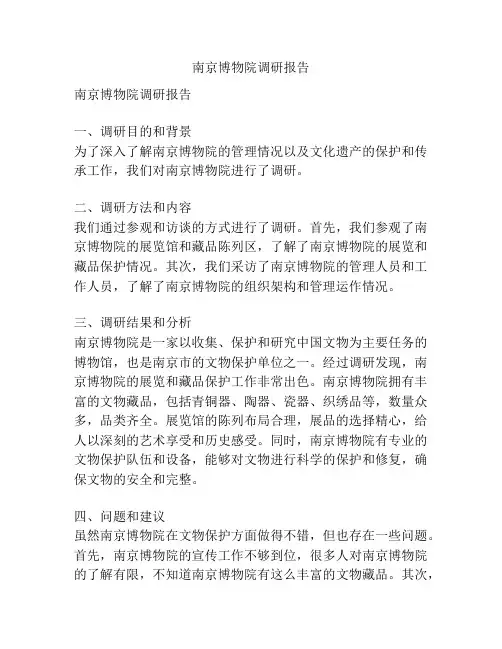 南京博物院调研报告

南京博物院调研报告

一、调研目的和背景
为了深入了解南京博物院的管理情况以及文化遗产的保护和传承工作，我们对南京博物院进行了调研。

二、调研方法和内容
我们通过参观和访谈的方式进行了调研。首先，我们参观了南京博物院的展览馆和藏品陈列区，了解了南京博物院的展览和藏品保护情况。其次，我们采访了南京博物院的管理人员和工作人员，了解了南京博物院的组织架构和管理运作情况。

三、调研结果和分析
南京博物院是一家以收集、保护和研究中国文物为主要任务的博物馆，也是南京市的文物保护单位之一。经过调研发现，南京博物院的展览和藏品保护工作非常出色。南京博物院拥有丰富的文物藏品，包括青铜器、陶器、瓷器、织绣品等，数量众多，品类齐全。展览馆的陈列布局合理，展品的选择精心，给人以深刻的艺术享受和历史感受。同时，南京博物院有专业的文物保护队伍和设备，能够对文物进行科学的保护和修复，确保文物的安全和完整。

四、问题和建议
虽然南京博物院在文物保护方面做得不错，但也存在一些问题。首先，南京博物院的宣传工作不够到位，很多人对南京博物院的了解有限，不知道南京博物院有这么丰富的文物藏品。其次，